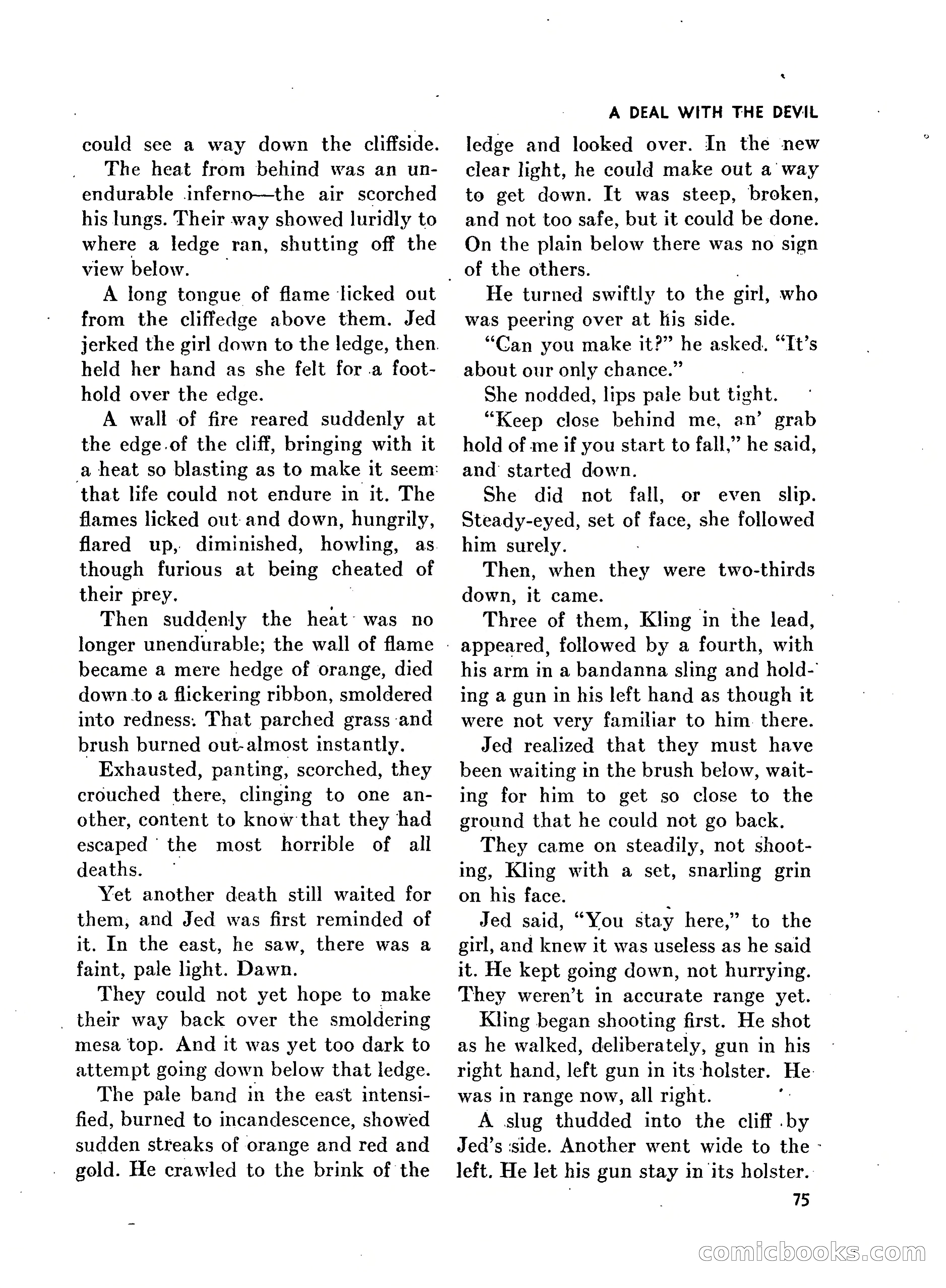 A DEAL WITH THE DEVIL

could see a way down the cliffside.

The heat from behind was an unendurable inferno—the air scorched his lungs. Their way showed luridly to where a ledge ran, shutting off the view below.

A long tongue of flame licked out from the cliffedge above them. Jed jerked the girl down to the ledge, then held her hand as she felt for a foothold over the edge.

A wall of fire reared suddenly at the edge of the cliff, bringing with it a heat so blasting as to make it seem that life could not endure in it. The flames licked out and down, hungrily, flared up, diminished, howling, as though furious at being cheated of their prey.

Then suddenly the heat was no longer unendurable; the wall of flame became a mere hedge of orange, died down to a flickering ribbon, smoldered into redness. That parched grass and brush burned out almost instantly.

Exhausted, panting, scorched, they crouched there, clinging to one another, content to know that they had escaped the most horrible of all deaths.

Yet another death still waited for them, and Jed was first reminded of it. In the east, he saw, there was a faint, pale light. Dawn.

They could not yet hope to make their way back over the smoldering mesa top. And it was yet too dark to attempt going down below that ledge.

The pale band in the east intensified, burned to incandescence, showed sudden streaks of orange and red and gold. He crawled to the brink of the ledge and looked over. In the new clear light, he could make out a way to get down. It was steep, broken, and not too safe, but it could be done. On the plain below there was no sign of the others.

He turned swiftly to the girl, who was peering over at his side.

"Can you make it?" he asked. "It's about our only chance."

She nodded, lips pale but tight.

"Keep close behind me, an' grab hold of me if you start to fall," he said, and started down.

She did not fall, or even slip. Steady-eyed, set of face, she followed him surely.

Then, when they were two-thirds down, it came.

Three of them, Kling in the lead, appeared, followed by a fourth, with his arm in a bandanna sling and holding a gun in his left hand as though it were not very familiar to him there.

Jed realized that they must have been waiting in the brush below, waiting for him to get so close to the ground that he could not go back.

They came on steadily, not shooting, Kling with a set, snarling grin on his face.

Jed said, "You stay here," to the girl, and knew it was useless as he said it. He kept going down, not hurrying. They weren't in accurate range yet.

Kling began shooting first. He shot as he walked, deliberately, gun in his right hand, left gun in its holster. He was in range now, all right.

A slug thudded into the cliff by Jed's side. Another went wide to the left. He let his gun stay in its holster.

75

comicbooks.com